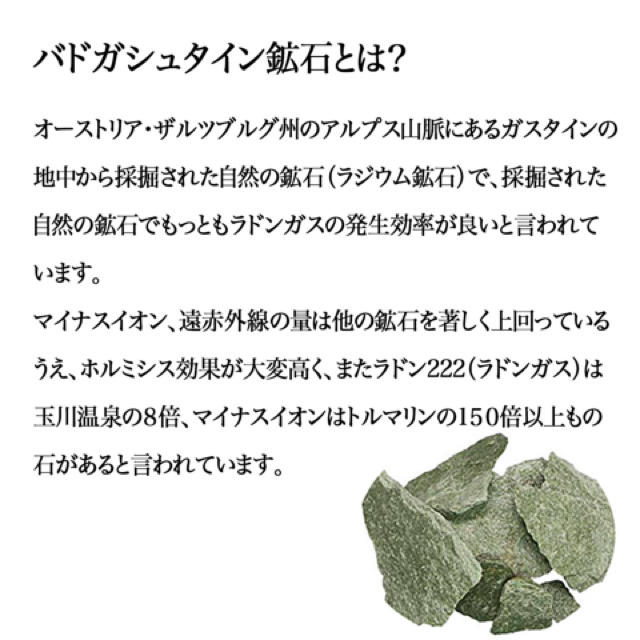 バドガシュタイン鉱石とは?

オーストリア・ザルツブルグ州のアルプス山脈にあるガスタインの地中から採掘された自然の鉱石（ラジウム鉱石）で、採掘された自然の鉱石でもっともラドンガスの発生効率が良いと言われています。
マイナスイオン、遠赤外線の量は他の鉱石を著しく上回っているうえ、ホルミシス効果が大変高く、またラドン222（ラドンガス）は玉川温泉の8倍、マイナスイオンはトルマリンの150倍以上もの石があると言われています。